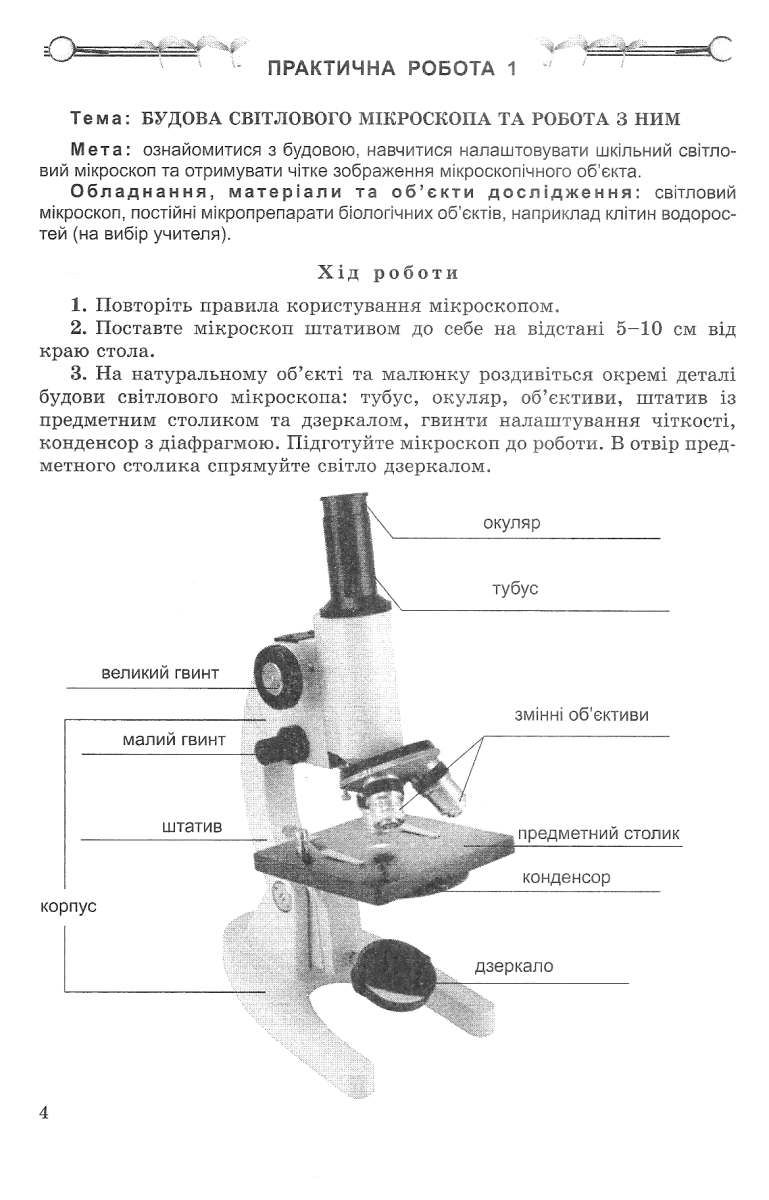 ПРАКТИЧНА РОБОТА 1

Тема: БУДОВА СВІТЛОВОГО МІКРОСКОПА ТА РОБОТА З НИМ

Мета: ознайомитися з будовою, навчитися налаштовувати шкільний світловий мікроскоп та отримувати чітке зображення мікроскопічного об'єкта.

Обладнання, матеріали та об'єкти дослідження: світловий мікроскоп, постійні мікропрепарати біологічних об'єктів, наприклад клітин водоростей (на вибір учителя).

Хід роботи

1. Повторіть правила користування мікроскопом.

2. Поставте мікроскоп штативом до себе на відстані 5–10 см від краю стола.

3. На натуральному об'єкті та малюнку роздивіться окремі деталі будови світлового мікроскопа: тубус, окуляр, об'єктиви, штатив із предметним столиком та дзеркалом, гвинти налаштування чіткості, конденсор з діафрагмою. Підготуйте мікроскоп до роботи. В отвір предметного столика спрямуйте світло дзеркалом.

окуляр
тубус
великий гвинт
змінні об'єктиви
малий гвинт
штатив
предметний столик
конденсор
корпус
дзеркало

4